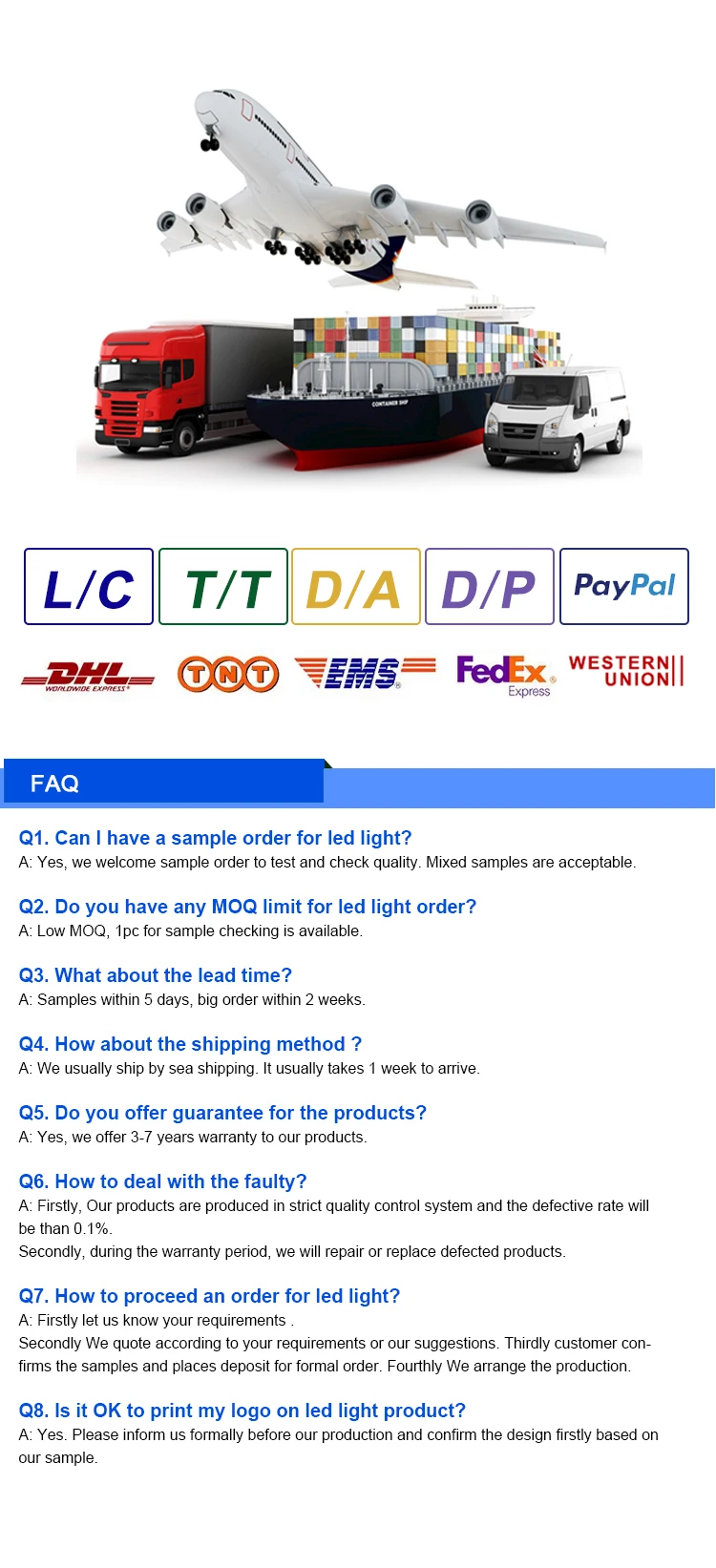 L/C

T/T

D/A

D/P

PayPal

DHL
WORLDWIDE EXPRESS

TNT

EMS

FedEx
Express

WESTERN
UNION

FAQ

Q1. Can I have a sample order for led light?
A: Yes, we welcome sample order to test and check quality. Mixed samples are acceptable.

Q2. Do you have any MOQ limit for led light order?
A: Low MOQ, 1pc for sample checking is available.

Q3. What about the lead time?
A: Samples within 5 days, big order within 2 weeks.

Q4. How about the shipping method ?
A: We usually ship by sea shipping. It usually takes 1 week to arrive.

Q5. Do you offer guarantee for the products?
A: Yes, we offer 3-7 years warranty to our products.

Q6. How to deal with the faulty?
A: Firstly, Our products are produced in strict quality control system and the defective rate will be than 0.1%.
Secondly, during the warranty period, we will repair or replace defected products.

Q7. How to proceed an order for led light?
A: Firstly let us know your requirements .
Secondly We quote according to your requirements or our suggestions. Thirdly customer confirms the samples and places deposit for formal order. Fourthly We arrange the production.

Q8. Is it OK to print my logo on led light product?
A: Yes. Please inform us formally before our production and confirm the design firstly based on our sample.